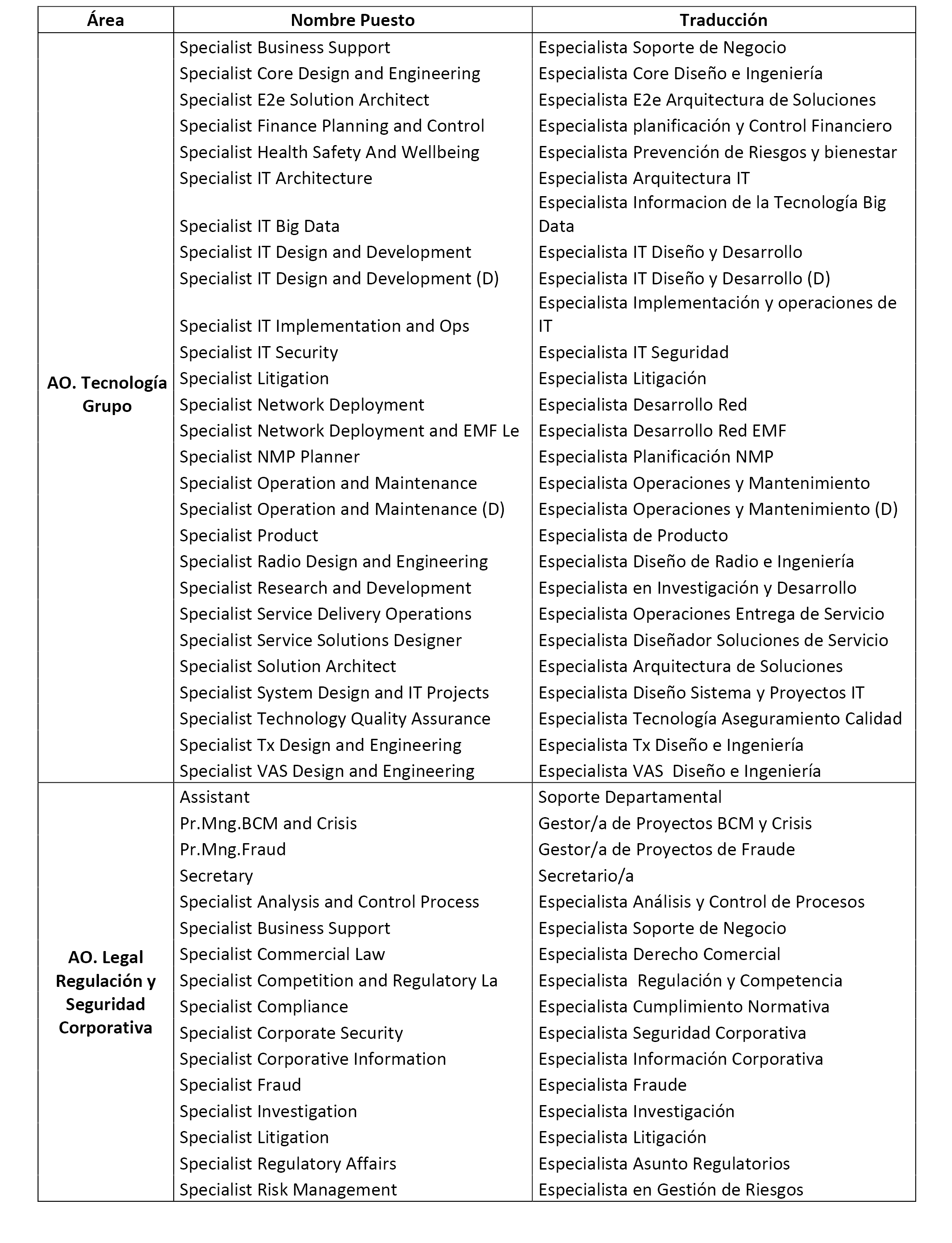 | Área | Nombre Puesto | Traducción |
|---|---|---|
| AO. Tecnología Grupo | Specialist Business Support | Especialista Soporte de Negocio |
| | Specialist Core Design and Engineering | Especialista Core Diseño e Ingeniería |
| | Specialist E2e Solution Architect | Especialista E2e Arquitectura de Soluciones |
| | Specialist Finance Planning and Control | Especialista planificación y Control Financiero |
| | Specialist Health Safety And Wellbeing | Especialista Prevención de Riesgos y bienestar |
| | Specialist IT Architecture | Especialista Arquitectura IT |
| | Specialist IT Big Data | Especialista Informacion de la Tecnología Big Data |
| | Specialist IT Design and Development | Especialista IT Diseño y Desarrollo |
| | Specialist IT Design and Development (D) | Especialista IT Diseño y Desarrollo (D) |
| | Specialist IT Implementation and Ops | Especialista Implementación y operaciones de IT |
| | Specialist IT Security | Especialista IT Seguridad |
| | Specialist Litigation | Especialista Litigación |
| | Specialist Network Deployment | Especialista Desarrollo Red |
| | Specialist Network Deployment and EMF Le | Especialista Desarrollo Red EMF |
| | Specialist NMP Planner | Especialista Planificación NMP |
| | Specialist Operation and Maintenance | Especialista Operaciones y Mantenimiento |
| | Specialist Operation and Maintenance (D) | Especialista Operaciones y Mantenimiento (D) |
| | Specialist Product | Especialista de Producto |
| | Specialist Radio Design and Engineering | Especialista Diseño de Radio e Ingeniería |
| | Specialist Research and Development | Especialista en Investigación y Desarrollo |
| | Specialist Service Delivery Operations | Especialista Operaciones Entrega de Servicio |
| | Specialist Service Solutions Designer | Especialista Diseñador Soluciones de Servicio |
| | Specialist Solution Architect | Especialista Arquitectura de Soluciones |
| | Specialist System Design and IT Projects | Especialista Diseño Sistema y Proyectos IT |
| | Specialist Technology Quality Assurance | Especialista Tecnología Aseguramiento Calidad |
| | Specialist Tx Design and Engineering | Especialista Tx Diseño e Ingeniería |
| | Specialist VAS Design and Engineering | Especialista VAS Diseño e Ingeniería |
| AO. Legal Regulación y Seguridad Corporativa | Assistant | Soporte Departamental |
| | Pr.Mng.BCM and Crisis | Gestor/a de Proyectos BCM y Crisis |
| | Pr.Mng.Fraud | Gestor/a de Proyectos de Fraude |
| | Secretary | Secretario/a |
| | Specialist Analysis and Control Process | Especialista Análisis y Control de Procesos |
| | Specialist Business Support | Especialista Soporte de Negocio |
| | Specialist Commercial Law | Especialista Derecho Comercial |
| | Specialist Competition and Regulatory La | Especialista Regulación y Competencia |
| | Specialist Compliance | Especialista Cumplimiento Normativa |
| | Specialist Corporate Security | Especialista Seguridad Corporativa |
| | Specialist Corporative Information | Especialista Información Corporativa |
| | Specialist Fraud | Especialista Fraude |
| | Specialist Investigation | Especialista Investigación |
| | Specialist Litigation | Especialista Litigación |
| | Specialist Regulatory Affairs | Especialista Asunto Regulatorios |
| | Specialist Risk Management | Especialista en Gestión de Riesgos |